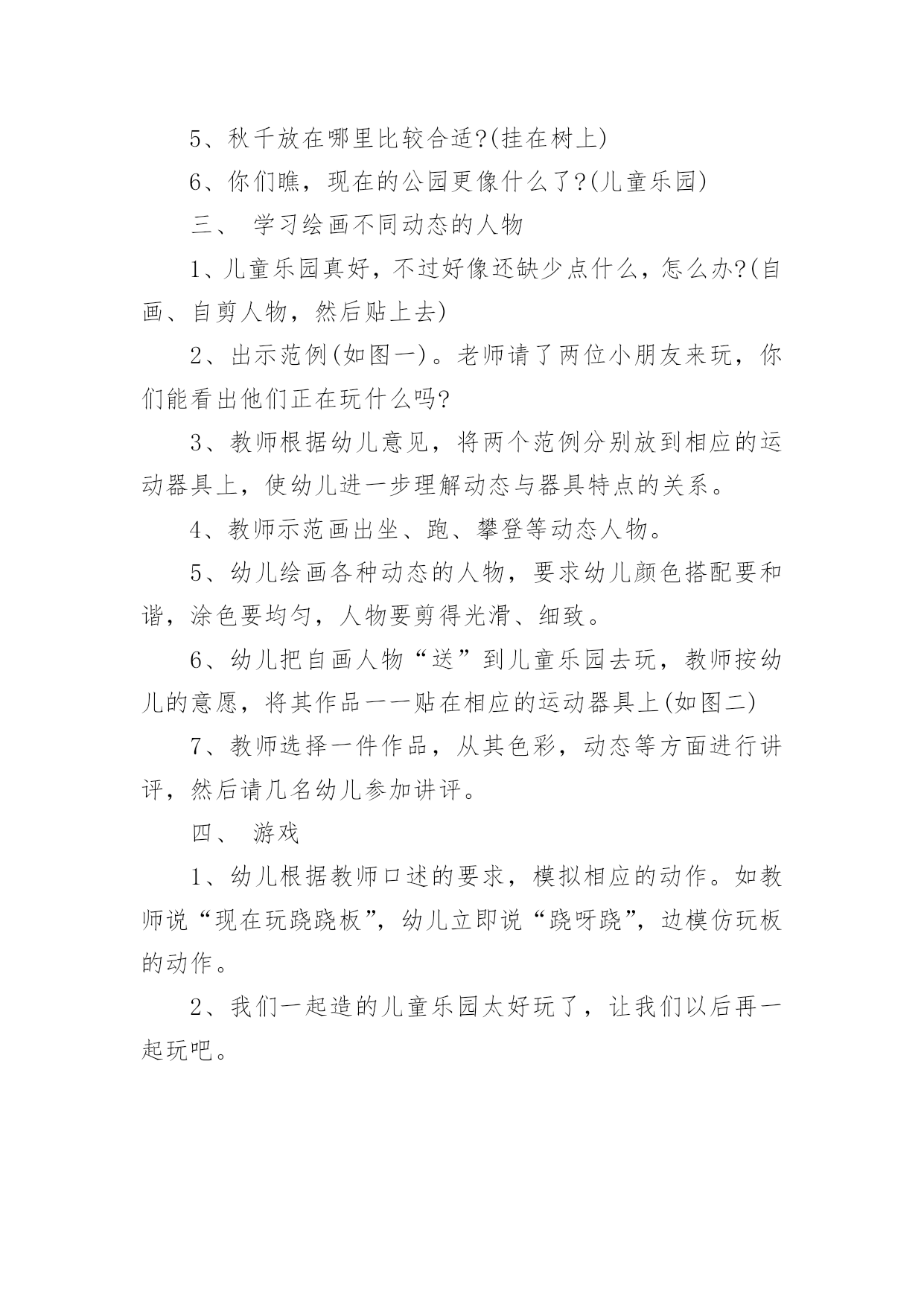 5、秋千放在哪里比较合适?(挂在树上)

6、你们瞧，现在的公园更像什么了?(儿童乐园)

三、 学习绘画不同动态的人物

1、儿童乐园真好，不过好像还缺少点什么，怎么办?(自画、自剪人物，然后贴上去)

2、出示范例(如图一)。老师请了两位小朋友来玩，你们能看出他们正在玩什么吗?

3、教师根据幼儿意见，将两个范例分别放到相应的运动器具上，使幼儿进一步理解动态与器具特点的关系。

4、教师示范画出坐、跑、攀登等动态人物。

5、幼儿绘画各种动态的人物，要求幼儿颜色搭配要和谐，涂色要均匀，人物要剪得光滑、细致。

6、幼儿把自画人物“送”到儿童乐园去玩，教师按幼儿的意愿，将其作品一一贴在相应的运动器具上(如图二)

7、教师选择一件作品，从其色彩，动态等方面进行讲评，然后请几名幼儿参加讲评。

四、 游戏

1、幼儿根据教师口述的要求，模拟相应的动作。如教师说“现在玩跷跷板”，幼儿立即说“跷呀跷”，边模仿玩板的动作。

2、我们一起造的儿童乐园太好玩了，让我们以后再一起玩吧。